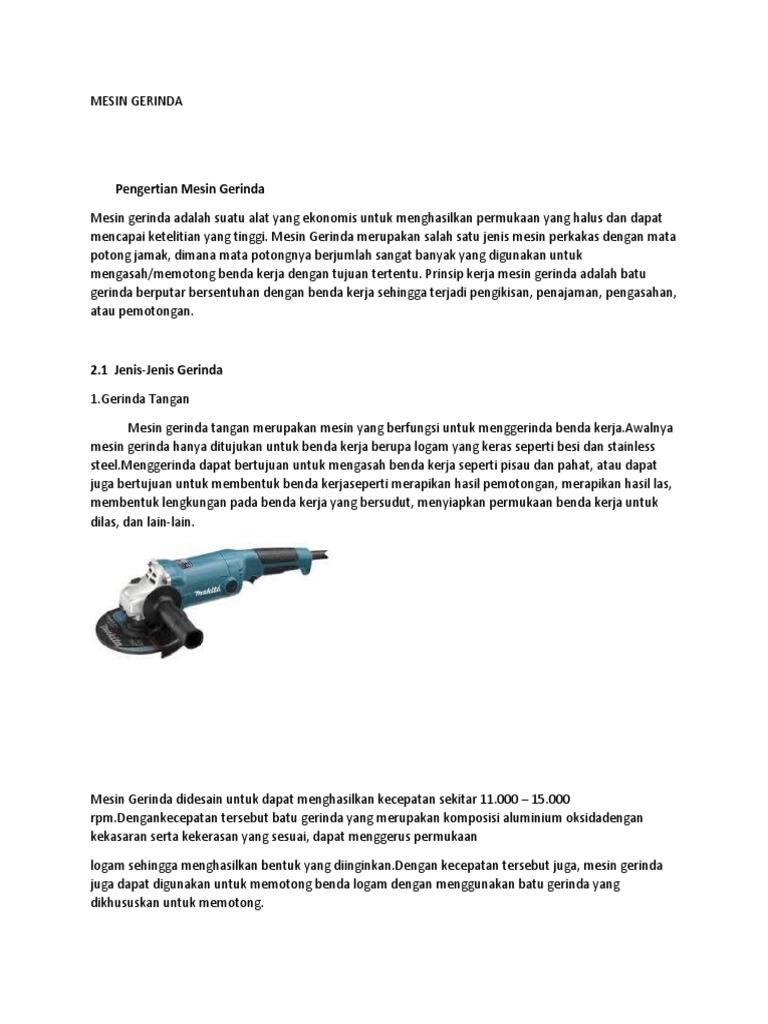 MESIN GERINDA

Pengertian Mesin Gerinda

Mesin gerinda adalah suatu alat yang ekonomis untuk menghasilkan permukaan yang halus dan dapat mencapai ketelitian yang tinggi. Mesin Gerinda merupakan salah satu jenis mesin perkakas dengan mata potong jamak, dimana mata potongnya berjumlah sangat banyak yang digunakan untuk mengasah/memotong benda kerja dengan tujuan tertentu. Prinsip kerja mesin gerinda adalah batu gerinda berputar bersentuhan dengan benda kerja sehingga terjadi pengikisan, penajaman, pengasahan, atau pemotongan.

2.1 Jenis-Jenis Gerinda

1.Gerinda Tangan

Mesin gerinda tangan merupakan mesin yang berfungsi untuk menggerinda benda kerja.Awalnya mesin gerinda hanya ditujukan untuk benda kerja berupa logam yang keras seperti besi dan stainless steel.Menggerinda dapat bertujuan untuk mengasah benda kerja seperti pisau dan pahat, atau dapat juga bertujuan untuk membentuk benda kerjaseperti merapikan hasil pemotongan, merapikan hasil las, membentuk lengkungan pada benda kerja yang bersudut, menyiapkan permukaan benda kerja untuk dilas, dan lain-lain.

makita

Mesin Gerinda didesain untuk dapat menghasilkan kecepatan sekitar 11.000 – 15.000 rpm.Dengankecepatan tersebut batu gerinda yang merupakan komposisi aluminium oksidadengan kekasaran serta kekerasan yang sesuai, dapat menggerus permukaan

logam sehingga menghasilkan bentuk yang diinginkan.Dengan kecepatan tersebut juga, mesin gerinda juga dapat digunakan untuk memotong benda logam dengan menggunakan batu gerinda yang dikhususkan untuk memotong.